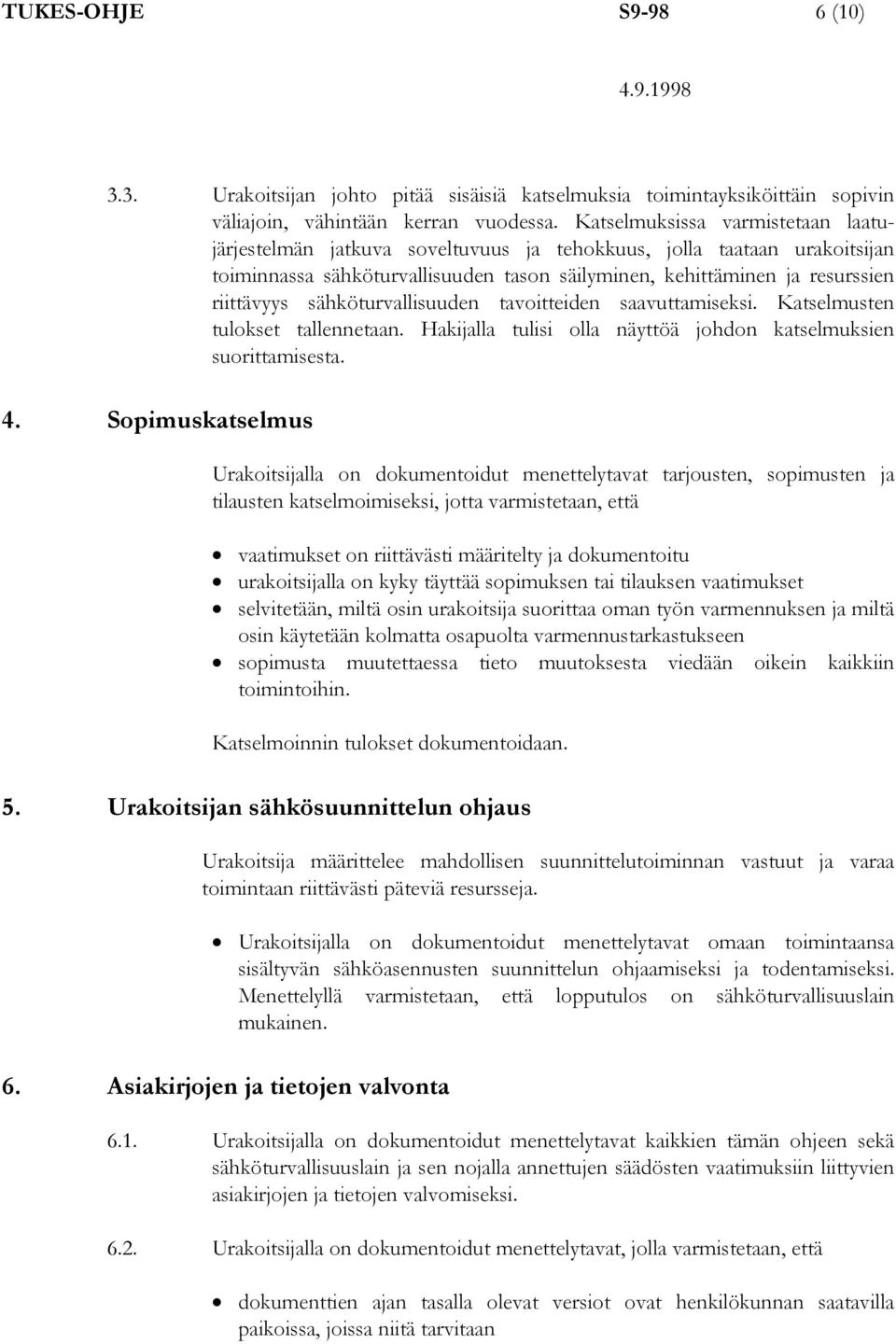 TUKES-OHJE S9-98 6 (10)

4.9.1998

3.3. Urakoitsijan johto pitää sisäisiä katselmuksia toimintayksiköittäin sopivin väliajoin, vähintään kerran vuodessa. Katselmuksissa varmistetaan laatujärjestelmän jatkuva soveltuvuus ja tehokkuus, jolla taataan urakoitsijan toiminnassa sähköturvallisuuden tason säilyminen, kehittäminen ja resurssien riittävyys sähköturvallisuuden tavoitteiden saavuttamiseksi. Katselmusten tulokset tallennetaan. Hakijalla tulisi olla näyttöä johdon katselmuksien suorittamisesta.

4. Sopimuskatselmus

Urakoitsijalla on dokumentoidut menettelytavat tarjousten, sopimusten ja tilausten katselmoimiseksi, jotta varmistetaan, että

• vaatimukset on riittävästi määritelty ja dokumentoitu
• urakoitsijalla on kyky täyttää sopimuksen tai tilauksen vaatimukset
• selvitetään, miltä osin urakoitsija suorittaa oman työn varmennuksen ja miltä osin käytetään kolmatta osapuolta varmennustarkastukseen
• sopimusta muutettaessa tieto muutoksesta viedään oikein kaikkiin toimintoihin.

Katselmoinnin tulokset dokumentoidaan.

5. Urakoitsijan sähkösuunnittelun ohjaus

Urakoitsija määrittelee mahdollisen suunnittelutoiminnan vastuut ja varaa toimintaan riittävästi päteviä resursseja.

• Urakoitsijalla on dokumentoidut menettelytavat omaan toimintaansa sisältyvän sähköasennusten suunnittelun ohjaamiseksi ja todentamiseksi. Menettelyllä varmistetaan, että lopputulos on sähköturvallisuuslain mukainen.

6. Asiakirjojen ja tietojen valvonta

6.1. Urakoitsijalla on dokumentoidut menettelytavat kaikkien tämän ohjeen sekä sähköturvallisuuslain ja sen nojalla annettujen säädösten vaatimuksiin liittyvien asiakirjojen ja tietojen valvomiseksi.

6.2. Urakoitsijalla on dokumentoidut menettelytavat, jolla varmistetaan, että

• dokumenttien ajan tasalla olevat versiot ovat henkilökunnan saatavilla paikoissa, joissa niitä tarvitaan